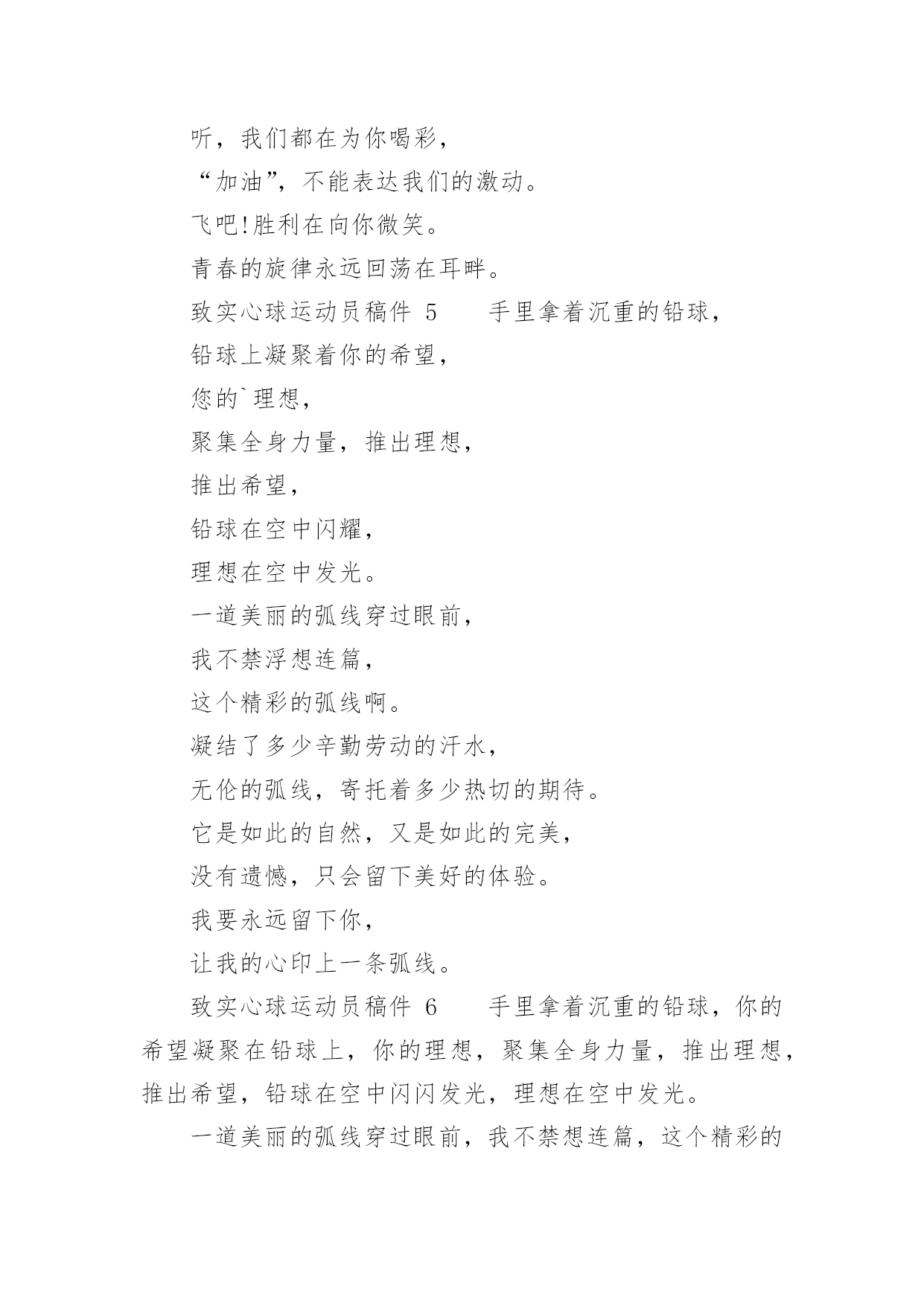 听，我们都在为你喝彩，

“加油”，不能表达我们的激动。

飞吧!胜利在向你微笑。

青春的旋律永远回荡在耳畔。

致实心球运动员稿件 5　　手里拿着沉重的铅球，

铅球上凝聚着你的希望，

您的`理想，

聚集全身力量，推出理想，

推出希望，

铅球在空中闪耀，

理想在空中发光。

一道美丽的弧线穿过眼前，

我不禁浮想连篇，

这个精彩的弧线啊。

凝结了多少辛勤劳动的汗水，

无伦的弧线，寄托着多少热切的期待。

它是如此的自然，又是如此的完美，

没有遗憾，只会留下美好的体验。

我要永远留下你，

让我的心印上一条弧线。

致实心球运动员稿件 6　　手里拿着沉重的铅球，你的希望凝聚在铅球上，你的理想，聚集全身力量，推出理想，推出希望，铅球在空中闪闪发光，理想在空中发光。

一道美丽的弧线穿过眼前，我不禁想连篇，这个精彩的